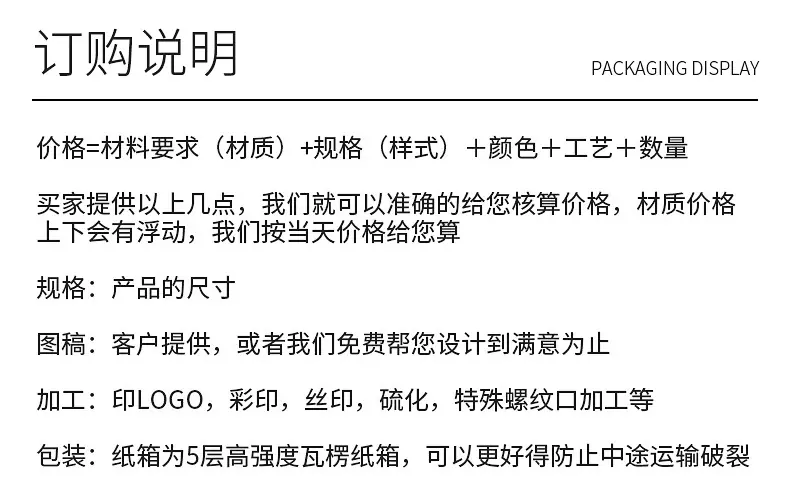 订购说明

PACKAGING DISPLAY

价格=材料要求（材质）+规格（样式）＋颜色＋工艺＋数量

买家提供以上几点，我们就可以准确的给您核算价格，材质价格上下会有浮动，我们按当天价格给您算

规格：产品的尺寸

图稿：客户提供，或者我们免费帮您设计到满意为止

加工：印LOGO，彩印，丝印，硫化，特殊螺纹口加工等

包装：纸箱为5层高强度瓦楞纸箱，可以更好得防止中途运输破裂